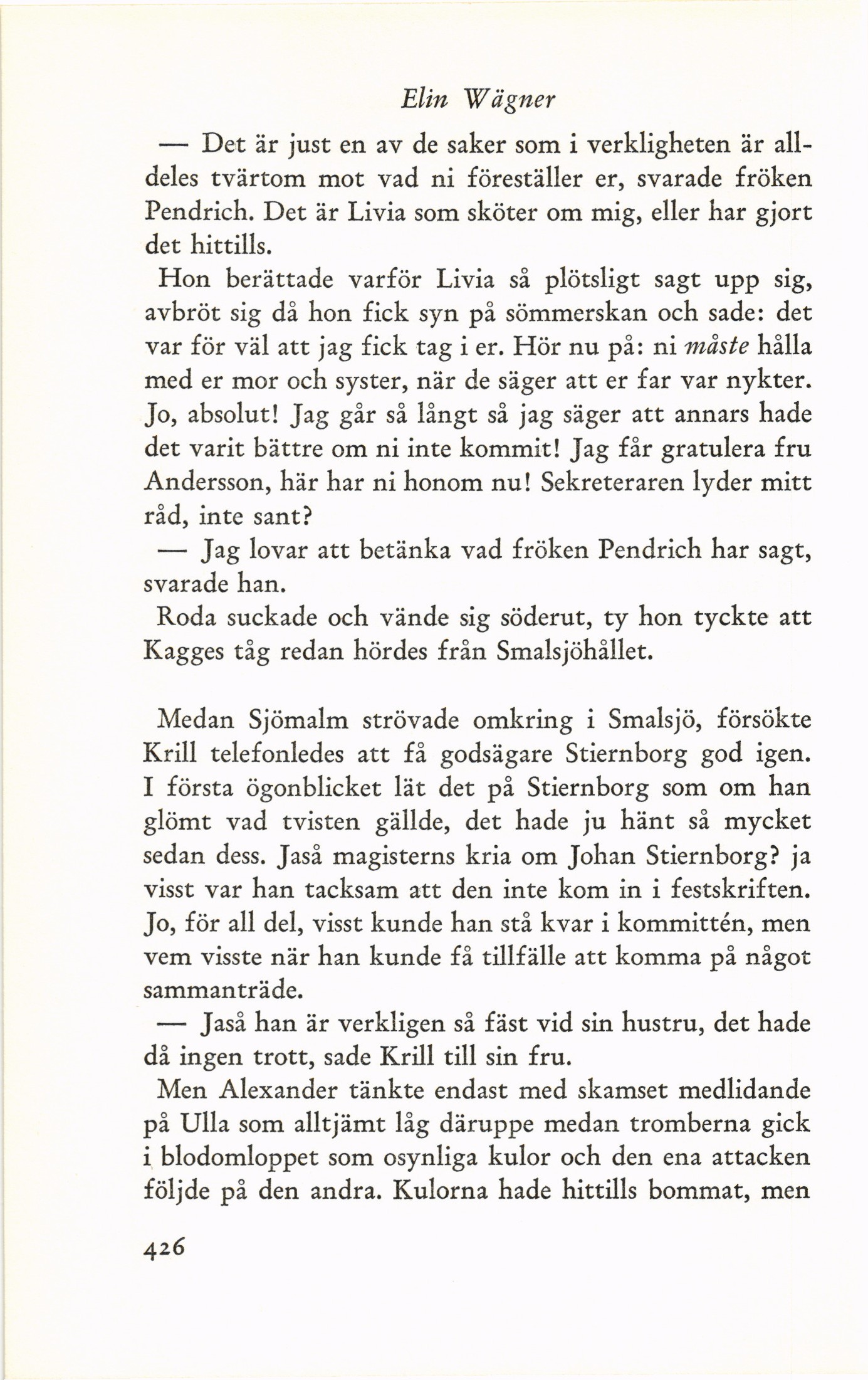 Elin Wägner

— Det är just en av de saker som i verkligheten är alldeles tvärtom mot vad ni föreställer er, svarade fröken Pendrich. Det är Livia som sköter om mig, eller har gjort det hittills.

Hon berättade varför Livia så plötsligt sagt upp sig, avbröt sig då hon fick syn på sömmerskan och sade: det var för väl att jag fick tag i er. Hör nu på: ni måste hålla med er mor och syster, när de säger att er far var nykter. Jo, absolut! Jag går så långt så jag säger att annars hade det varit bättre om ni inte kommit! Jag får gratulera fru Andersson, här har ni honom nu! Sekreteraren lyder mitt råd, inte sant?

— Jag lovar att betänka vad fröken Pendrich har sagt, svarade han.

Roda suckade och vände sig söderut, ty hon tyckte att Kagges tåg redan hördes från Smalsjöhållet.

Medan Sjömalm strövade omkring i Smalsjö, försökte Krill telefonledes att få godsägare Stiernborg god igen. I första ögonblicket lät det på Stiernborg som om han glömt vad tvisten gällde, det hade ju hänt så mycket sedan dess. Jaså magisterns kria om Johan Stiernborg? ja visst var han tacksam att den inte kom in i festskriften. Jo, för all del, visst kunde han stå kvar i kommittén, men vem visste när han kunde få tillfälle att komma på något sammanträde.

— Jaså han är verkligen så fäst vid sin hustru, det hade då ingen trott, sade Krill till sin fru.

Men Alexander tänkte endast med skamset medlidande på Ulla som alltjämt låg däruppe medan tromberna gick i blodomloppet som osynliga kulor och den ena attacken följde på den andra. Kulorna hade hittills bommat, men

426